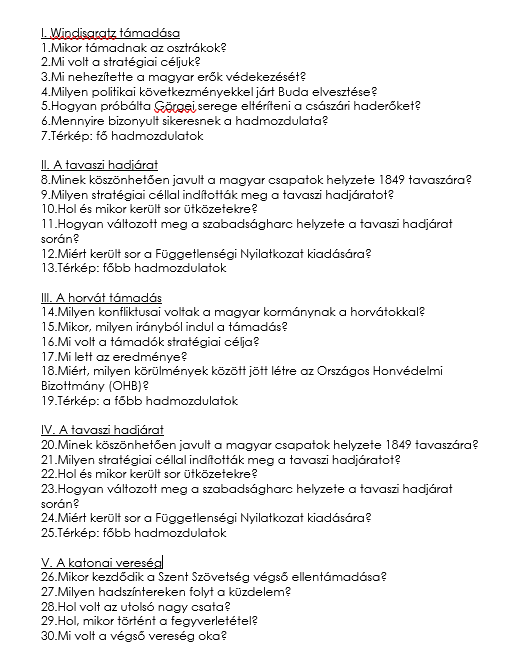 I. Windisgratz támadása
1.Mikor támadnak az osztrákok?
2.Mi volt a stratégiai céljuk?
3.Mi nehezítette a magyar erők védekezését?
4.Milyen politikai következményekkel járt Buda elvesztése?
5.Hogyan próbálta Görgei serege eltéríteni a császári haderőket?
6.Mennyire bizonyult sikeresnek a hadmozdulata?
7.Térkép: fő hadmozdulatok

II. A tavaszi hadjárat
8.Minek köszönhetően javult a magyar csapatok helyzete 1849 tavaszára?
9.Milyen stratégiai céllal indították meg a tavaszi hadjáratot?
10.Hol és mikor került sor ütközetekre?
11.Hogyan változott meg a szabadságharc helyzete a tavaszi hadjárat során?
12.Miért került sor a Függetlenségi Nyilatkozat kiadására?
13.Térkép: főbb hadmozdulatok

III. A horvát támadás
14.Milyen konfliktusai voltak a magyar kormánynak a horvátokkal?
15.Mikor, milyen irányból indul a támadás?
16.Mi volt a támadók stratégiai célja?
17.Mi lett az eredménye?
18.Miért, milyen körülmények között jött létre az Országos Honvédelmi Bizottmány (OHB)?
19.Térkép: a főbb hadmozdulatok

IV. A tavaszi hadjárat
20.Minek köszönhetően javult a magyar csapatok helyzete 1849 tavaszára?
21.Milyen stratégiai céllal indították meg a tavaszi hadjáratot?
22.Hol és mikor került sor ütközetekre?
23.Hogyan változott meg a szabadságharc helyzete a tavaszi hadjárat során?
24.Miért került sor a Függetlenségi Nyilatkozat kiadására?
25.Térkép: főbb hadmozdulatok

V. A katonai vereség
26.Mikor kezdődik a Szent Szövetség végső ellentámadása?
27.Milyen hadszíntereken folyt a küzdelem?
28.Hol volt az utolsó nagy csata?
29.Hol, mikor történt a fegyverletétel?
30.Mi volt a végső vereség oka?